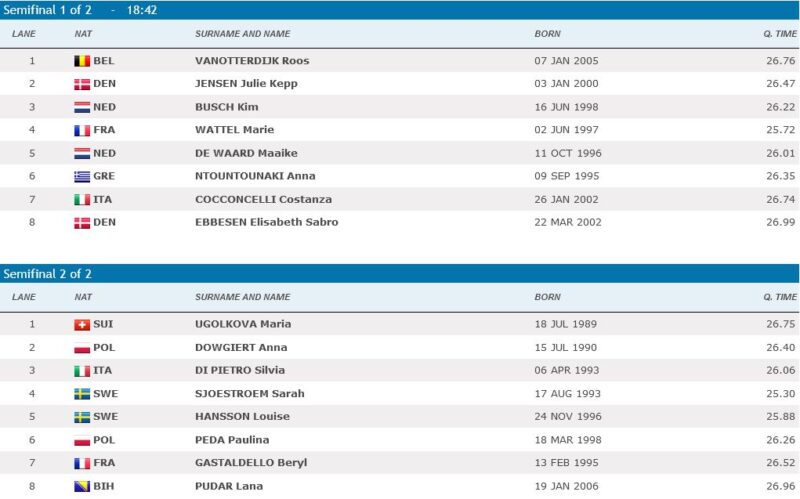 Semifinal 1 of 2 - 18:42

| LANE | NAT | SURNAME AND NAME | BORN | Q. TIME |
|---|---|---|---|---|
| 1 | BEL | VANOTTERDIJK Roos | 07 JAN 2005 | 26.76 |
| 2 | DEN | JENSEN Julie Kepp | 03 JAN 2000 | 26.47 |
| 3 | NED | BUSCH Kim | 16 JUN 1998 | 26.22 |
| 4 | FRA | WATTEL Marie | 02 JUN 1997 | 25.72 |
| 5 | NED | DE WAARD Maaike | 11 OCT 1996 | 26.01 |
| 6 | GRE | NTOUNTOUNAKI Anna | 09 SEP 1995 | 26.35 |
| 7 | ITA | COCCONCELLI Costanza | 26 JAN 2002 | 26.74 |
| 8 | DEN | EBBESEN Elisabeth Sabro | 22 MAR 2002 | 26.99 |

Semifinal 2 of 2

| LANE | NAT | SURNAME AND NAME | BORN | Q. TIME |
|---|---|---|---|---|
| 1 | SUI | UGOLKOVA Maria | 18 JUL 1989 | 26.75 |
| 2 | POL | DOWGIERT Anna | 15 JUL 1990 | 26.40 |
| 3 | ITA | DI PIETRO Silvia | 06 APR 1993 | 26.06 |
| 4 | SWE | SJOESTROEM Sarah | 17 AUG 1993 | 25.30 |
| 5 | SWE | HANSSON Louise | 24 NOV 1996 | 25.88 |
| 6 | POL | PEDA Paulina | 18 MAR 1998 | 26.26 |
| 7 | FRA | GASTALDELLO Beryl | 13 FEB 1995 | 26.52 |
| 8 | BIH | PUDAR Lana | 19 JAN 2006 | 26.96 |